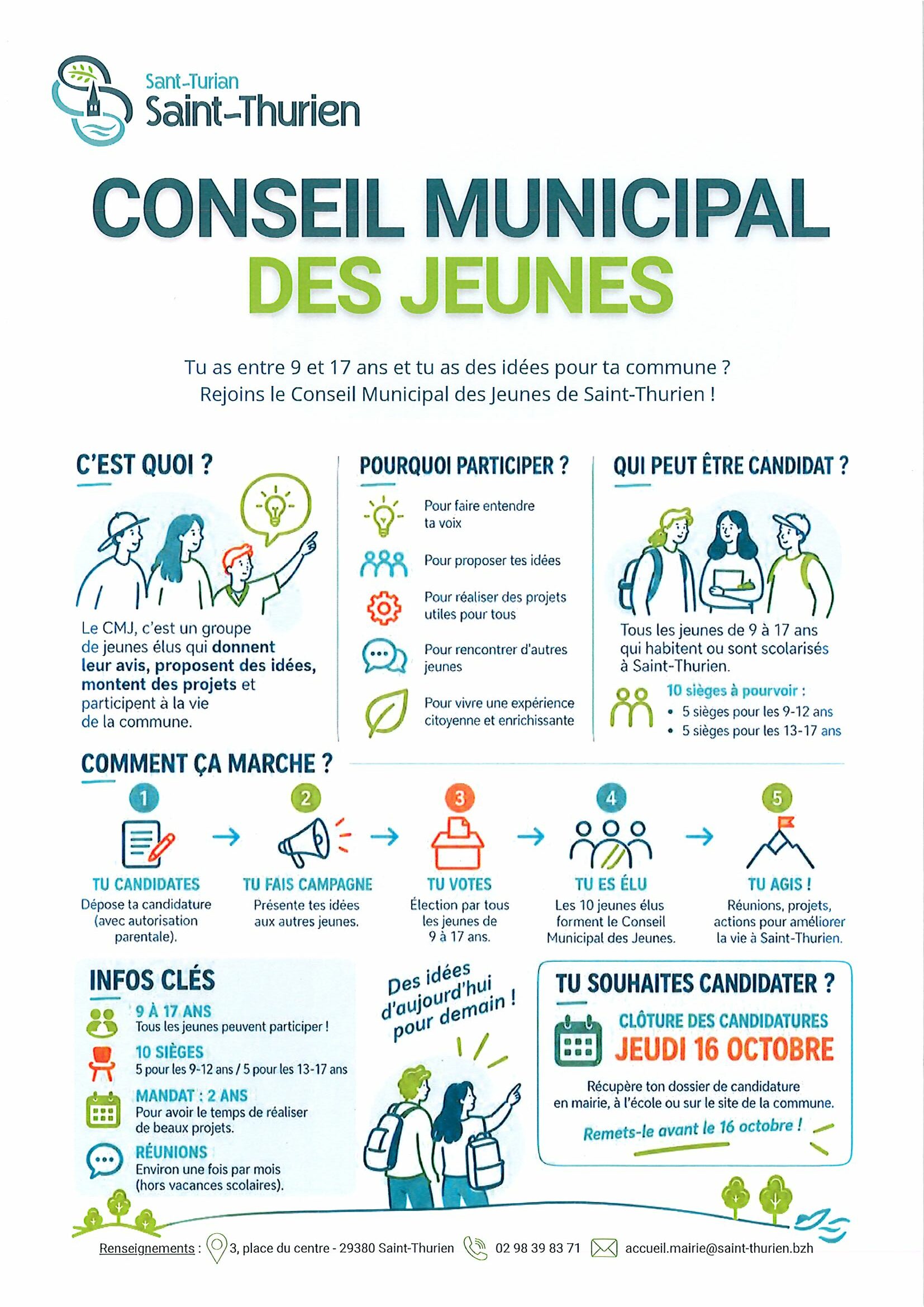 Sant-Turian
Saint-Thurien

CONSEIL MUNICIPAL
DES JEUNES

Tu as entre 9 et 17 ans et tu as des idées pour ta commune ?
Rejoins le Conseil Municipal des Jeunes de Saint-Thurien !

C'EST QUOI ?

Le CMJ, c'est un groupe de jeunes élus qui donnent leur avis, proposent des idées, montent des projets et participent à la vie de la commune.

POURQUOI PARTICIPER ?

Pour faire entendre ta voix

Pour proposer tes idées

Pour réaliser des projets utiles pour tous

Pour rencontrer d'autres jeunes

Pour vivre une expérience citoyenne et enrichissante

QUI PEUT ÊTRE CANDIDAT ?

Tous les jeunes de 9 à 17 ans qui habitent ou sont scolarisés à Saint-Thurien.

10 sièges à pourvoir :
• 5 sièges pour les 9-12 ans
• 5 sièges pour les 13-17 ans

COMMENT ÇA MARCHE ?

1
TU CANDIDATES
Dépose ta candidature (avec autorisation parentale).

2
TU FAIS CAMPAGNE
Présente tes idées aux autres jeunes.

3
TU VOTES
Élection par tous les jeunes de 9 à 17 ans.

4
TU ES ÉLU
Les 10 jeunes élus forment le Conseil Municipal des Jeunes.

5
TU AGIS !
Réunions, projets, actions pour améliorer la vie à Saint-Thurien.

INFOS CLÉS

9 À 17 ANS
Tous les jeunes peuvent participer !

10 SIÈGES
5 pour les 9-12 ans / 5 pour les 13-17 ans

MANDAT : 2 ANS
Pour avoir le temps de réaliser de beaux projets.

RÉUNIONS
Environ une fois par mois (hors vacances scolaires).

Des idées d'aujourd'hui pour demain !

TU SOUHAITES CANDIDATER ?

CLÔTURE DES CANDIDATURES
JEUDI 16 OCTOBRE

Récupère ton dossier de candidature en mairie, à l'école ou sur le site de la commune.

Remets-le avant le 16 octobre !

Renseignements : 3, place du centre - 29380 Saint-Thurien 02 98 39 83 71 accueil.mairie@saint-thurien.bzh